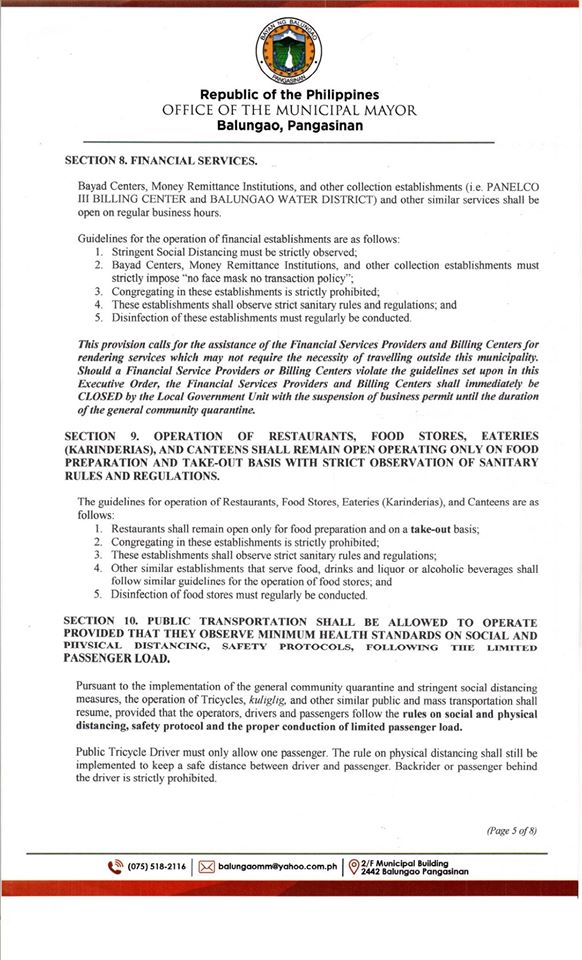 BAYAN NG BALUNGAO
PANGASINAN

Republic of the Philippines
OFFICE OF THE MUNICIPAL MAYOR
Balungao, Pangasinan

SECTION 8. FINANCIAL SERVICES.

Bayad Centers, Money Remittance Institutions, and other collection establishments (i.e. PANELCO III BILLING CENTER and BALUNGAO WATER DISTRICT) and other similar services shall be open on regular business hours.

Guidelines for the operation of financial establishments are as follows:
1. Stringent Social Distancing must be strictly observed;
2. Bayad Centers, Money Remittance Institutions, and other collection establishments must strictly impose "no face mask no transaction policy";
3. Congregating in these establishments is strictly prohibited;
4. These establishments shall observe strict sanitary rules and regulations; and
5. Disinfection of these establishments must regularly be conducted.

This provision calls for the assistance of the Financial Services Providers and Billing Centers for rendering services which may not require the necessity of travelling outside this municipality. Should a Financial Service Providers or Billing Centers violate the guidelines set upon in this Executive Order, the Financial Services Providers and Billing Centers shall immediately be CLOSED by the Local Government Unit with the suspension of business permit until the duration of the general community quarantine.

SECTION 9. OPERATION OF RESTAURANTS, FOOD STORES, EATERIES (KARINDERIAS), AND CANTEENS SHALL REMAIN OPEN OPERATING ONLY ON FOOD PREPARATION AND TAKE-OUT BASIS WITH STRICT OBSERVATION OF SANITARY RULES AND REGULATIONS.

The guidelines for operation of Restaurants, Food Stores, Eateries (Karinderias), and Canteens are as follows:
1. Restaurants shall remain open only for food preparation and on a take-out basis;
2. Congregating in these establishments is strictly prohibited;
3. These establishments shall observe strict sanitary rules and regulations;
4. Other similar establishments that serve food, drinks and liquor or alcoholic beverages shall follow similar guidelines for the operation of food stores; and
5. Disinfection of food stores must regularly be conducted.

SECTION 10. PUBLIC TRANSPORTATION SHALL BE ALLOWED TO OPERATE PROVIDED THAT THEY OBSERVE MINIMUM HEALTH STANDARDS ON SOCIAL AND PHYSICAL DISTANCING, SAFETY PROTOCOLS, FOLLOWING THE LIMITED PASSENGER LOAD.

Pursuant to the implementation of the general community quarantine and stringent social distancing measures, the operation of Tricycles, kuliglig, and other similar public and mass transportation shall resume, provided that the operators, drivers and passengers follow the rules on social and physical distancing, safety protocol and the proper conduction of limited passenger load.

Public Tricycle Driver must only allow one passenger. The rule on physical distancing shall still be implemented to keep a safe distance between driver and passenger. Backrider or passenger behind the driver is strictly prohibited.

(Page 5 of 8)

(075) 518-2116 | balungaomm@yahoo.com.ph | 2/F Municipal Building 2442 Balungao Pangasinan